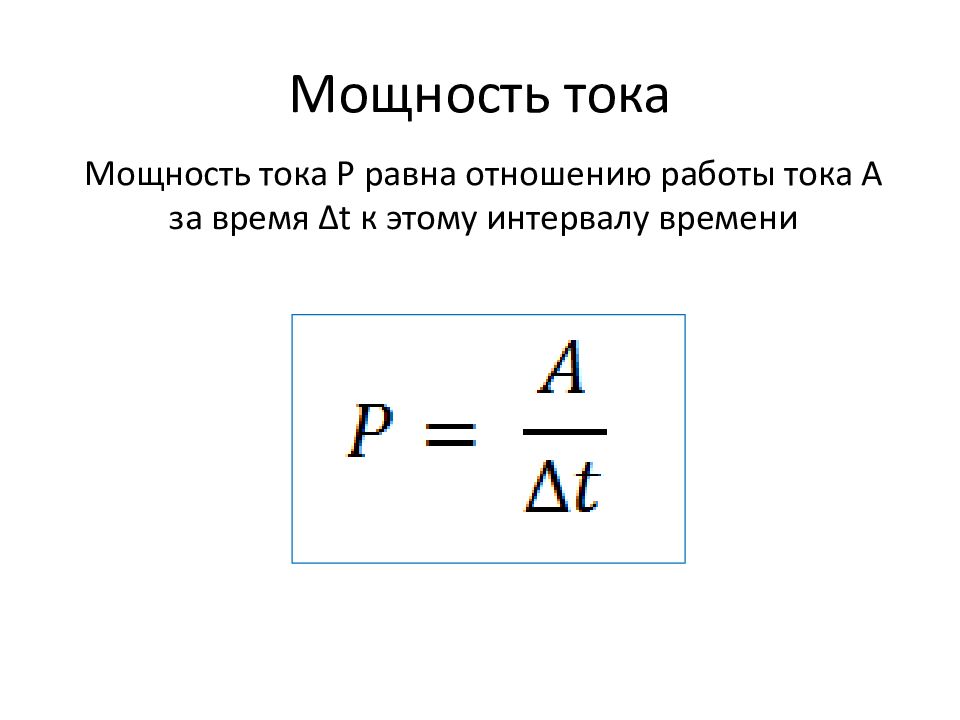 Мощность тока

Мощность тока P равна отношению работы тока A за время Δt к этому интервалу времени

$P = \frac{A}{\Delta t}$